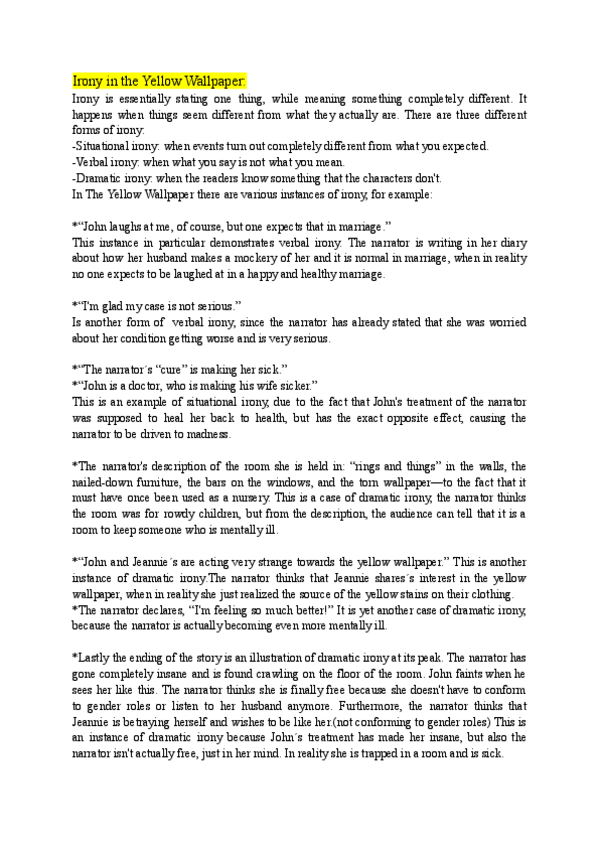 Irony in the Yellow Wallpaper:
Irony is essentially stating one thing, while meaning something completely different. It happens when things seem different from what they actually are. There are three different forms of irony:
-Situational irony: when events turn out completely different from what you expected.
-Verbal irony: when what you say is not what you mean.
-Dramatic irony: when the readers know something that the characters don't.
In The Yellow Wallpaper there are various instances of irony, for example:

*"John laughs at me, of course, but one expects that in marriage."
This instance in particular demonstrates verbal irony. The narrator is writing in her diary about how her husband makes a mockery of her and it is normal in marriage, when in reality no one expects to be laughed at in a happy and healthy marriage.

*"I'm glad my case is not serious."
Is another form of verbal irony, since the narrator has already stated that she was worried about her condition getting worse and is very serious.

*"The narrator´s "cure" is making her sick."
*"John is a doctor, who is making his wife sicker."
This is an example of situational irony, due to the fact that John's treatment of the narrator was supposed to heal her back to health, but has the exact opposite effect, causing the narrator to be driven to madness.

*The narrator's description of the room she is held in: "rings and things" in the walls, the nailed-down furniture, the bars on the windows, and the torn wallpaper—to the fact that it must have once been used as a nursery. This is a case of dramatic irony, the narrator thinks the room was for rowdy children, but from the description, the audience can tell that it is a room to keep someone who is mentally ill.

*"John and Jeannie´s are acting very strange towards the yellow wallpaper." This is another instance of dramatic irony.The narrator thinks that Jeannie shares´s interest in the yellow wallpaper, when in reality she just realized the source of the yellow stains on their clothing.
*The narrator declares, "I'm feeling so much better!" It is yet another case of dramatic irony, because the narrator is actually becoming even more mentally ill.

*Lastly the ending of the story is an illustration of dramatic irony at its peak. The narrator has gone completely insane and is found crawling on the floor of the room. John faints when he sees her like this. The narrator thinks she is finally free because she doesn't have to conform to gender roles or listen to her husband anymore. Furthermore, the narrator thinks that Jeannie is betraying herself and wishes to be like her.(not conforming to gender roles) This is an instance of dramatic irony because John´s treatment has made her insane, but also the narrator isn't actually free, just in her mind. In reality she is trapped in a room and is sick.